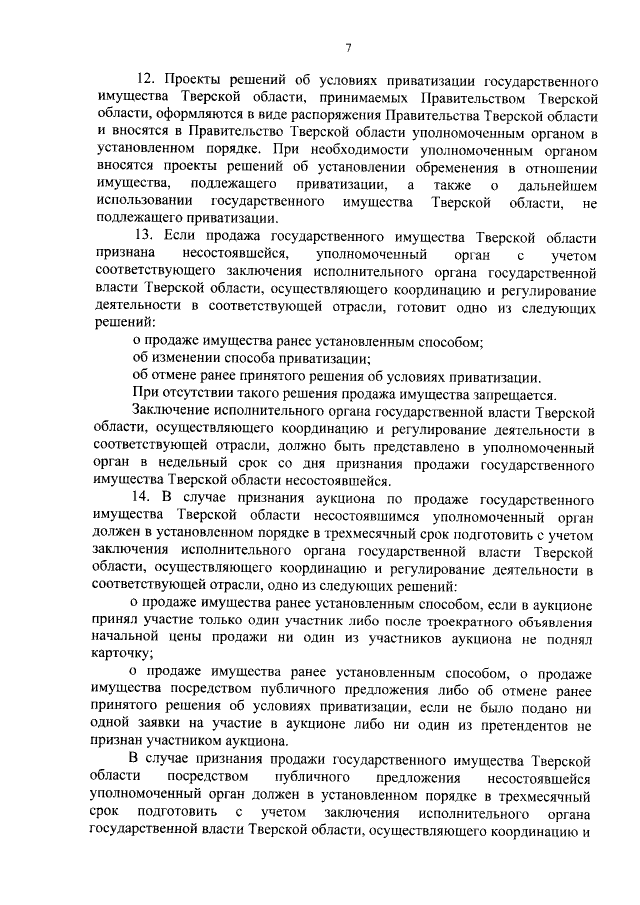 7

12. Проекты решений об условиях приватизации государственного имущества Тверской области, принимаемых Правительством Тверской области, оформляются в виде распоряжения Правительства Тверской области и вносятся в Правительство Тверской области уполномоченным органом в установленном порядке. При необходимости уполномоченным органом вносятся проекты решений об установлении обременения в отношении имущества, подлежащего приватизации, а также о дальнейшем использовании государственного имущества Тверской области, не подлежащего приватизации.

13. Если продажа государственного имущества Тверской области признана несостоявшейся, уполномоченный орган с учетом соответствующего заключения исполнительного органа государственной власти Тверской области, осуществляющего координацию и регулирование деятельности в соответствующей отрасли, готовит одно из следующих решений:

о продаже имущества ранее установленным способом;

об изменении способа приватизации;

об отмене ранее принятого решения об условиях приватизации.

При отсутствии такого решения продажа имущества запрещается.

Заключение исполнительного органа государственной власти Тверской области, осуществляющего координацию и регулирование деятельности в соответствующей отрасли, должно быть представлено в уполномоченный орган в недельный срок со дня признания продажи государственного имущества Тверской области несостоявшейся.

14. В случае признания аукциона по продаже государственного имущества Тверской области несостоявшимся уполномоченный орган должен в установленном порядке в трехмесячный срок подготовить с учетом заключения исполнительного органа государственной власти Тверской области, осуществляющего координацию и регулирование деятельности в соответствующей отрасли, одно из следующих решений:

о продаже имущества ранее установленным способом, если в аукционе принял участие только один участник либо после троекратного объявления начальной цены продажи ни один из участников аукциона не поднял карточку;

о продаже имущества ранее установленным способом, о продаже имущества посредством публичного предложения либо об отмене ранее принятого решения об условиях приватизации, если не было подано ни одной заявки на участие в аукционе либо ни один из претендентов не признан участником аукциона.

В случае признания продажи государственного имущества Тверской области посредством публичного предложения несостоявшейся уполномоченный орган должен в установленном порядке в трехмесячный срок подготовить с учетом заключения исполнительного органа государственной власти Тверской области, осуществляющего координацию и